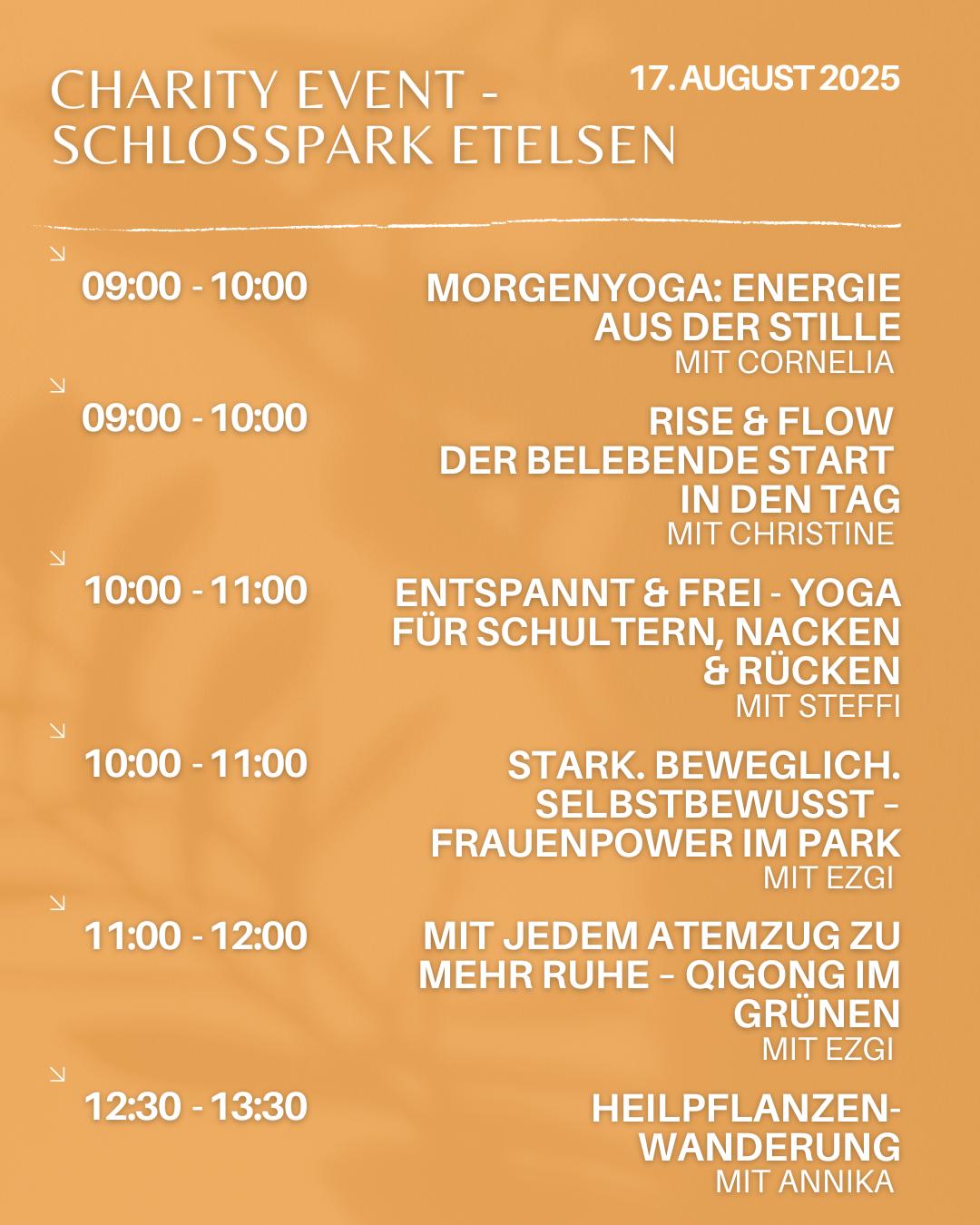 CHARITY EVENT -
SCHLOSSPARK ETELSEN

17. AUGUST 2025

↘
09:00 - 10:00

MORGENYOGA: ENERGIE AUS DER STILLE
MIT CORNELIA

↘
09:00 - 10:00

RISE & FLOW
DER BELEBENDE START IN DEN TAG
MIT CHRISTINE

↘
10:00 - 11:00

ENTSPANNT & FREI - YOGA FÜR SCHULTERN, NACKEN & RÜCKEN
MIT STEFFI

↘
10:00 - 11:00

STARK. BEWEGLICH. SELBSTBEWUSST – FRAUENPOWER IM PARK
MIT EZGI

↘
11:00 - 12:00

MIT JEDEM ATEMZUG ZU MEHR RUHE – QIGONG IM GRÜNEN
MIT EZGI

↘
12:30 - 13:30

HEILPFLANZEN-WANDERUNG
MIT ANNIKA